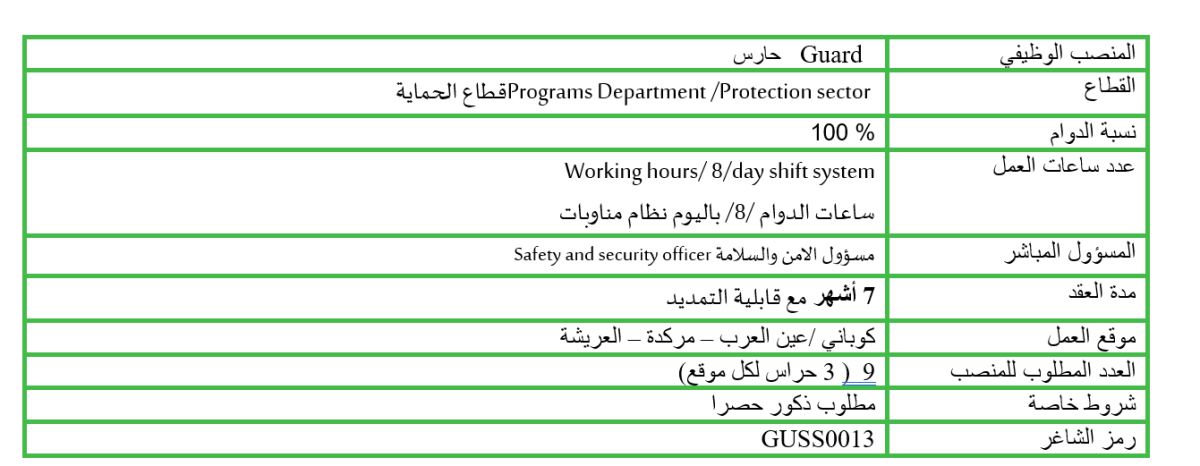 | المنصب الوظيفي | Guard حارس |
|---|---|
| القطاع | Programs Department /Protection sectorقطاع الحماية |
| نسبة الدوام | 100 % |
| عدد ساعات العمل | Working hours/ 8/day shift system ساعات الدوام /8/ باليوم نظام مناوبات |
| المسؤول المباشر | مسؤول الامن والسلامة Safety and security officer |
| مدة العقد | 7 أشهر مع قابلية التمديد |
| موقع العمل | كوباني /عين العرب – مركدة – العريشة |
| العدد المطلوب للمنصب | 9 ( 3 حراس لكل موقع) |
| شروط خاصة | مطلوب ذكور حصرا |
| رمز الشاغر | GUSS0013 |